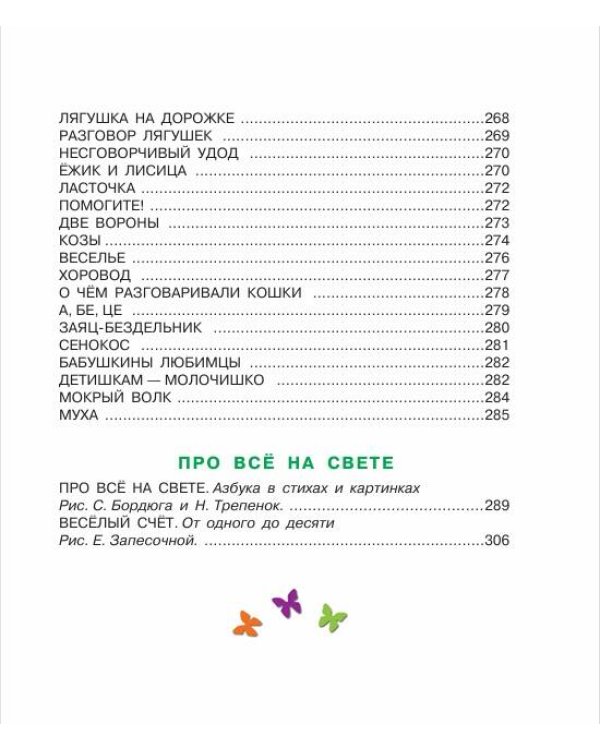 ЛЯГУШКА НА ДОРОЖКЕ 268
РАЗГОВОР ЛЯГУШЕК 269
НЕСГОВОРЧИВЫЙ УДОД 270
ЁЖИК И ЛИСИЦА 270
ЛАСТОЧКА 272
ПОМОГИТЕ! 272
ДВЕ ВОРОНЫ 273
КОЗЫ 274
ВЕСЕЛЬЕ 276
ХОРОВОД 277
О ЧЁМ РАЗГОВАРИВАЛИ КОШКИ 278
А, БЕ, ЦЕ 279
ЗАЯЦ-БЕЗДЕЛЬНИК 280
СЕНОКОС 281
БАБУШКИНЫ ЛЮБИМЦЫ 282
ДЕТИШКАМ — МОЛОЧИШКО 282
МОКРЫЙ ВОЛК 284
МУХА 285

ПРО ВСЁ НА СВЕТЕ

ПРО ВСЁ НА СВЕТЕ. Азбука в стихах и картинках
Рис. С. Бордюга и Н. Трепенок. 289
ВЕСЁЛЫЙ СЧЁТ. От одного до десяти
Рис. Е. Запесочной. 306